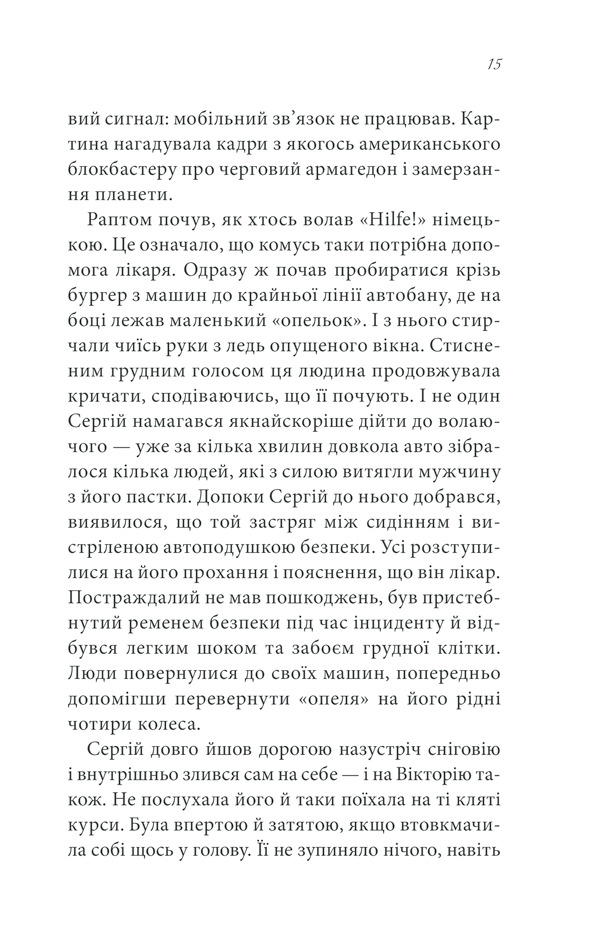 15

вий сигнал: мобільний зв'язок не працював. Картина нагадувала кадри з якогось американського блокбастеру про черговий армагедон і замерзання планети.

Раптом почув, як хтось волав «Hilfe!» німецькою. Це означало, що комусь таки потрібна допомога лікаря. Одразу ж почав пробиратися крізь бургер з машин до крайньої лінії автобану, де на боці лежав маленький «опельок». І з нього стирчали чиїсь руки з ледь опущеного вікна. Стисненим грудним голосом ця людина продовжувала кричати, сподіваючись, що її почують. І не один Сергій намагався якнайскоріше дійти до волаючого — уже за кілька хвилин довкола авто зібралося кілька людей, які з силою витягли мужчину з його пастки. Допоки Сергій до нього добрався, виявилося, що той застряг між сидінням і вистріленою автоподушкою безпеки. Усі розступилися на його прохання і пояснення, що він лікар. Постраждалий не мав пошкоджень, був пристебнутий ременем безпеки під час інциденту й відбувся легким шоком та забоєм грудної клітки. Люди повернулися до своїх машин, попередньо допомігши перевернути «опеля» на його рідні чотири колеса.

Сергій довго йшов дорогою назустріч сніговію і внутрішньо злився сам на себе — і на Вікторію також. Не послухала його й таки поїхала на ті кляті курси. Була впертою й затятою, якщо втовкмачила собі щось у голову. Її не зупиняло нічого, навіть